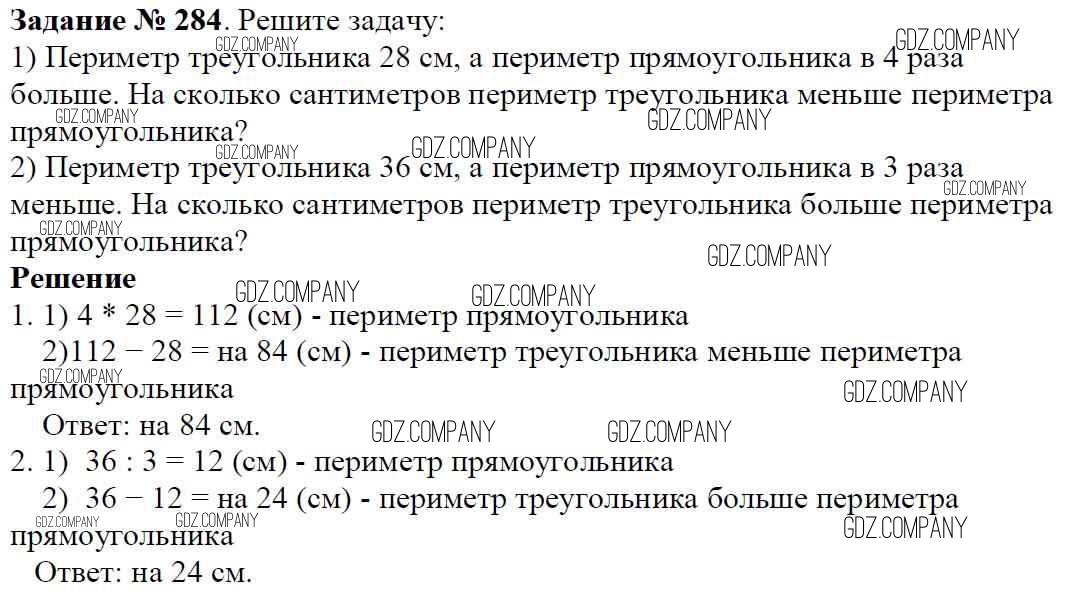 Задание № 284. Решите задачу:

1) Периметр треугольника 28 см, а периметр прямоугольника в 4 раза больше. На сколько сантиметров периметр треугольника меньше периметра прямоугольника?

2) Периметр треугольника 36 см, а периметр прямоугольника в 3 раза меньше. На сколько сантиметров периметр треугольника больше периметра прямоугольника?

Решение

1. 1) 4 * 28 = 112 (см) - периметр прямоугольника

2)112 − 28 = на 84 (см) - периметр треугольника меньше периметра прямоугольника

Ответ: на 84 см.

2. 1) 36 : 3 = 12 (см) - периметр прямоугольника

2) 36 − 12 = на 24 (см) - периметр треугольника больше периметра прямоугольника

Ответ: на 24 см.

GDZ.COMPANY